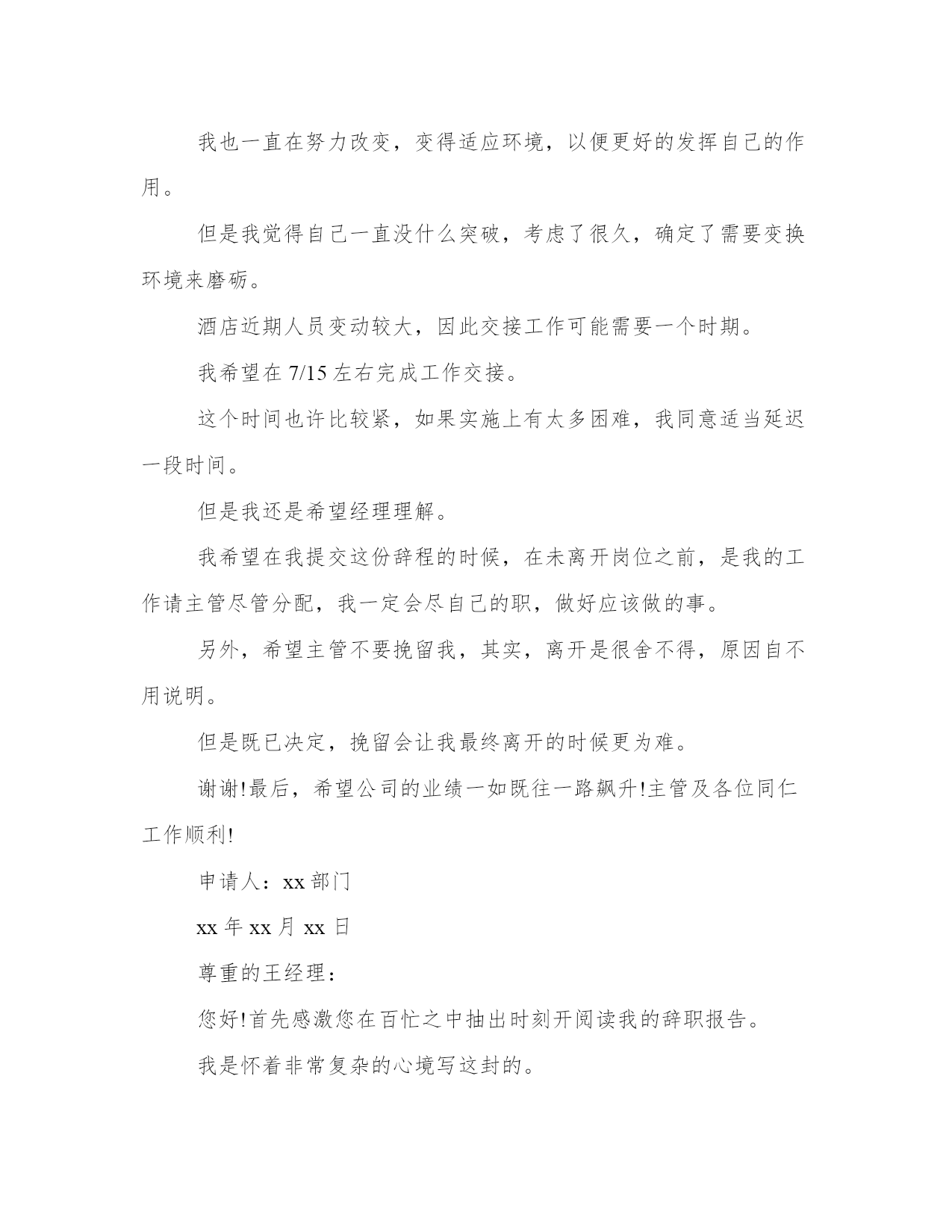 我也一直在努力改变，变得适应环境，以便更好的发挥自己的作用。

但是我觉得自己一直没什么突破，考虑了很久，确定了需要变换环境来磨砺。

酒店近期人员变动较大，因此交接工作可能需要一个时期。

我希望在 7/15 左右完成工作交接。

这个时间也许比较紧，如果实施上有太多困难，我同意适当延迟一段时间。

但是我还是希望经理理解。

我希望在我提交这份辞程的时候，在未离开岗位之前，是我的工作请主管尽管分配，我一定会尽自己的职，做好应该做的事。

另外，希望主管不要挽留我，其实，离开是很舍不得，原因自不用说明。

但是既已决定，挽留会让我最终离开的时候更为难。

谢谢!最后，希望公司的业绩一如既往一路飙升!主管及各位同仁工作顺利!

申请人：xx 部门

xx 年 xx 月 xx 日

尊重的王经理：

您好!首先感激您在百忙之中抽出时刻开阅读我的辞职报告。

我是怀着非常复杂的心境写这封的。